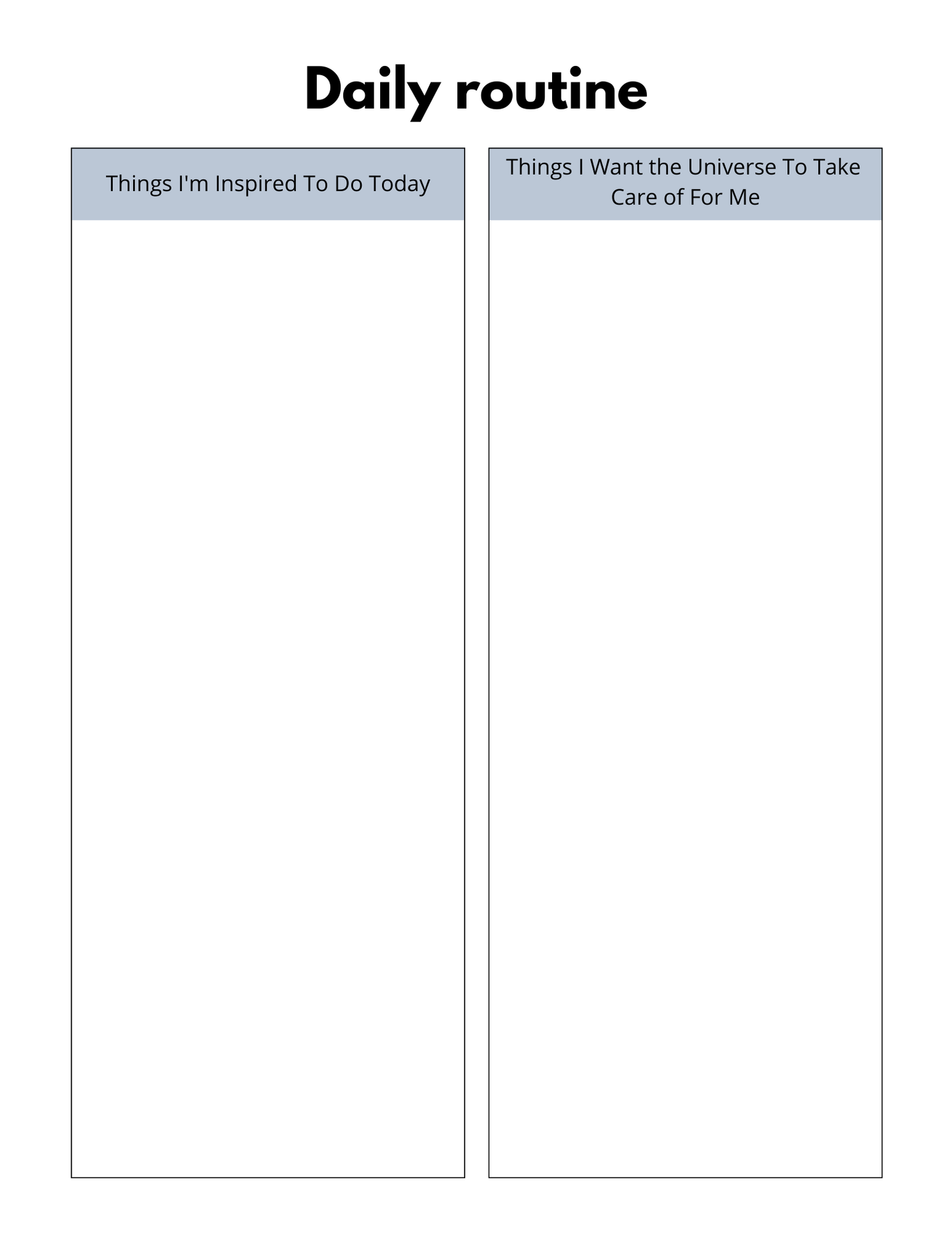 Daily routine

Things I'm Inspired To Do Today

Things I Want the Universe To Take Care of For Me